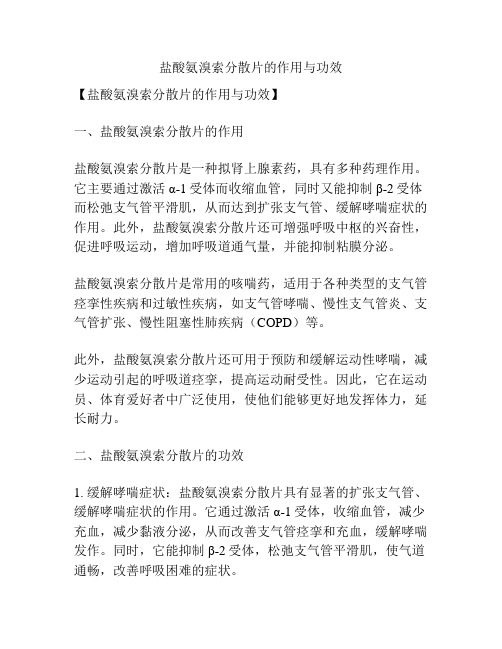 盐酸氨溴索分散片的作用与功效

【盐酸氨溴索分散片的作用与功效】

一、盐酸氨溴索分散片的作用

盐酸氨溴索分散片是一种拟肾上腺素药，具有多种药理作用。它主要通过激活 α-1 受体而收缩血管，同时又能抑制 β-2 受体而松弛支气管平滑肌，从而达到扩张支气管、缓解哮喘症状的作用。此外，盐酸氨溴索分散片还可增强呼吸中枢的兴奋性，促进呼吸运动，增加呼吸道通气量，并能抑制粘膜分泌。

盐酸氨溴索分散片是常用的咳喘药，适用于各种类型的支气管痉挛性疾病和过敏性疾病，如支气管哮喘、慢性支气管炎、支气管扩张、慢性阻塞性肺疾病（COPD）等。

此外，盐酸氨溴索分散片还可用于预防和缓解运动性哮喘，减少运动引起的呼吸道痉挛，提高运动耐受性。因此，它在运动员、体育爱好者中广泛使用，使他们能够更好地发挥体力，延长耐力。

二、盐酸氨溴索分散片的功效

1. 缓解哮喘症状：盐酸氨溴索分散片具有显著的扩张支气管、缓解哮喘症状的作用。它通过激活 α-1 受体，收缩血管，减少充血，减少黏液分泌，从而改善支气管痉挛和充血，缓解哮喘发作。同时，它能抑制 β-2 受体，松弛支气管平滑肌，使气道通畅，改善呼吸困难的症状。